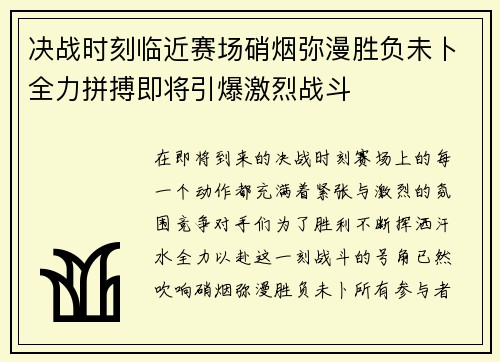 决战时刻临近赛场硝烟弥漫胜负未卜全力拼搏即将引爆激烈战斗

在即将到来的决战时刻赛场上的每一个动作都充满着紧张与激烈的氛围竞争对手们为了胜利不断挥洒汗水全力以赴这一刻战斗的号角已然吹响硝烟弥漫胜负未卜所有参与者